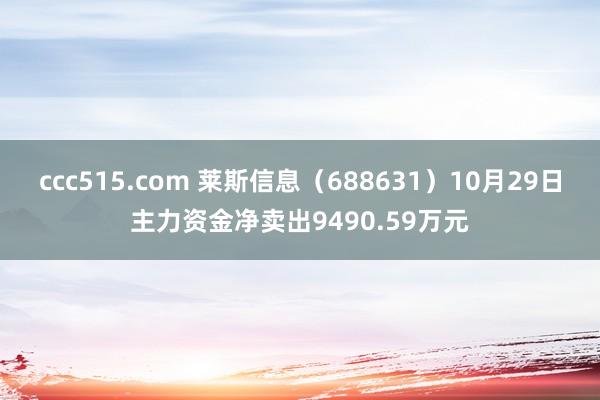 ccc515.com 莱斯信息（688631）10月29日主力资金净卖出9490.59万元